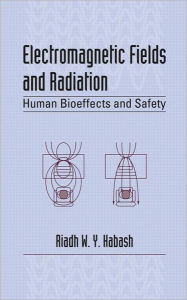 Electromagnetic Fields and Radiation

Human Bioeffects and Safety

Riadh W. Y. Habash